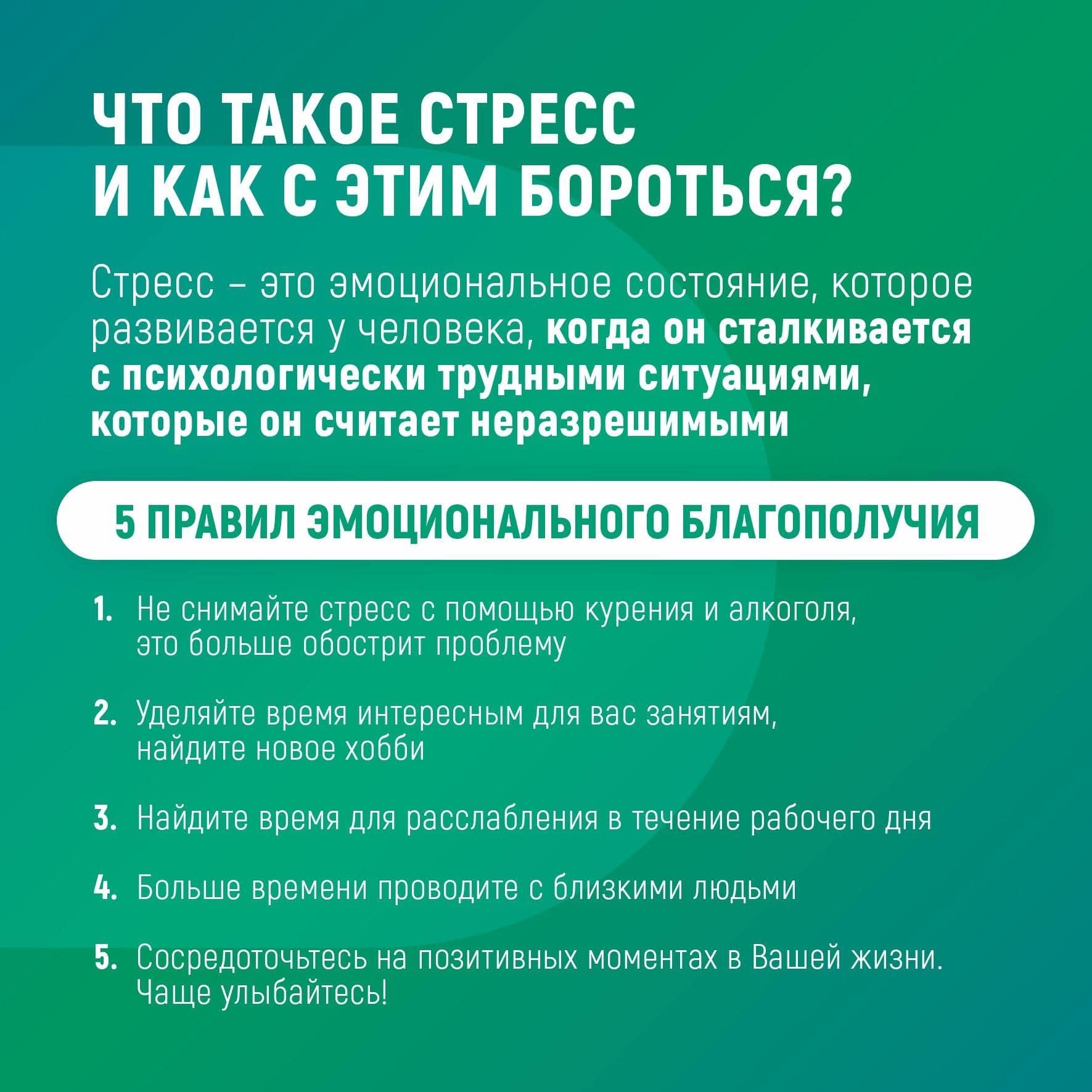 ЧТО ТАКОЕ СТРЕСС И КАК С ЭТИМ БОРОТЬСЯ?

Стресс – это эмоциональное состояние, которое развивается у человека, когда он сталкивается с психологически трудными ситуациями, которые он считает неразрешимыми

5 ПРАВИЛ ЭМОЦИОНАЛЬНОГО БЛАГОПОЛУЧИЯ

1. Не снимайте стресс с помощью курения и алкоголя, это больше обострит проблему

2. Уделяйте время интересным для вас занятиям, найдите новое хобби

3. Найдите время для расслабления в течение рабочего дня

4. Больше времени проводите с близкими людьми

5. Сосредоточьтесь на позитивных моментах в Вашей жизни. Чаще улыбайтесь!